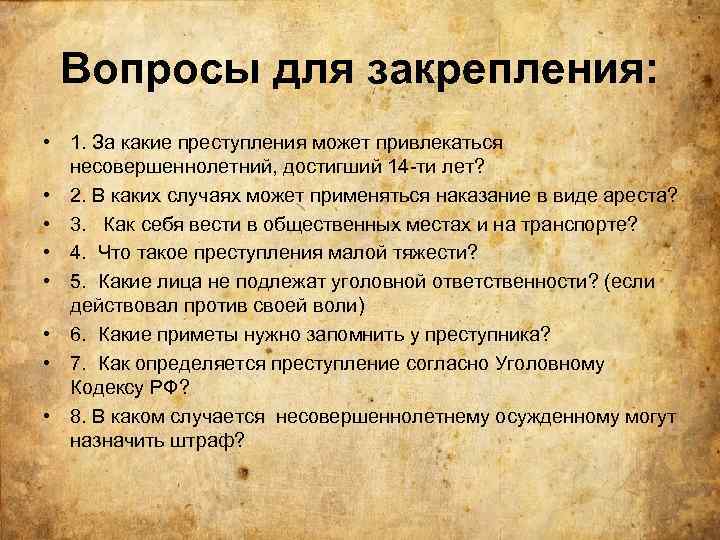 Вопросы для закрепления:

• 1. За какие преступления может привлекаться несовершеннолетний, достигший 14-ти лет?
• 2. В каких случаях может применяться наказание в виде ареста?
• 3. Как себя вести в общественных местах и на транспорте?
• 4. Что такое преступления малой тяжести?
• 5. Какие лица не подлежат уголовной ответственности? (если действовал против своей воли)
• 6. Какие приметы нужно запомнить у преступника?
• 7. Как определяется преступление согласно Уголовному Кодексу РФ?
• 8. В каком случается несовершеннолетнему осужденному могут назначить штраф?